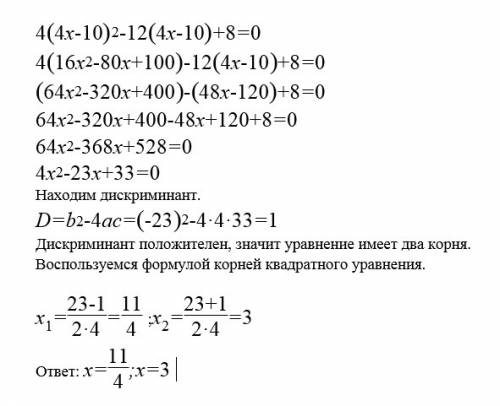 $4(4x-10)^2-12(4x-10)+8=0$
$4(16x^2-80x+100)-12(4x-10)+8=0$
$(64x^2-320x+400)-(48x-120)+8=0$
$64x^2-320x+400-48x+120+8=0$
$64x^2-368x+528=0$
$4x^2-23x+33=0$
Находим дискриминант.
$D=b^2-4ac=(-23)^2-4\cdot4\cdot33=1$
Дискриминант положителен, значит уравнение имеет два корня. Воспользуемся формулой корней квадратного уравнения.

$x_1=\frac{23-1}{2\cdot4}=\frac{11}{4}$ ;$x_2=\frac{23+1}{2\cdot4}=3$

Ответ: $x=\frac{11}{4};x=3$